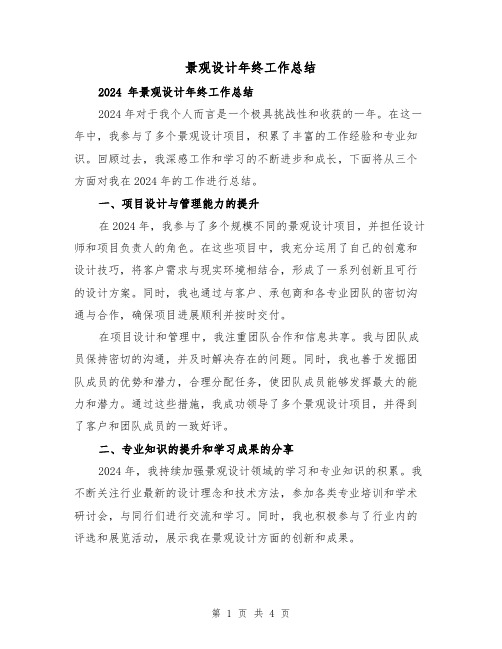 景观设计年终工作总结

2024 年景观设计年终工作总结

2024 年对于我个人而言是一个极具挑战性和收获的一年。在这一年中，我参与了多个景观设计项目，积累了丰富的工作经验和专业知识。回顾过去，我深感工作和学习的不断进步和成长，下面将从三个方面对我在 2024 年的工作进行总结。

一、项目设计与管理能力的提升

在 2024 年，我参与了多个规模不同的景观设计项目，并担任设计师和项目负责人的角色。在这些项目中，我充分运用了自己的创意和设计技巧，将客户需求与现实环境相结合，形成了一系列创新且可行的设计方案。同时，我也通过与客户、承包商和各专业团队的密切沟通与合作，确保项目进展顺利并按时交付。

在项目设计和管理中，我注重团队合作和信息共享。我与团队成员保持密切的沟通，并及时解决存在的问题。同时，我也善于发掘团队成员的优势和潜力，合理分配任务，使团队成员能够发挥最大的能力和潜力。通过这些措施，我成功领导了多个景观设计项目，并得到了客户和团队成员的一致好评。

二、专业知识的提升和学习成果的分享

2024 年，我持续加强景观设计领域的学习和专业知识的积累。我不断关注行业最新的设计理念和技术方法，参加各类专业培训和学术研讨会，与同行们进行交流和学习。同时，我也积极参与了行业内的评选和展览活动，展示我在景观设计方面的创新和成果。

第 1 页 共 4 页